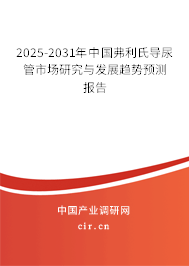 2025-2031年中国弗利氏导尿管市场研究与发展趋势预测报告

中国产业调研网
cir.cn